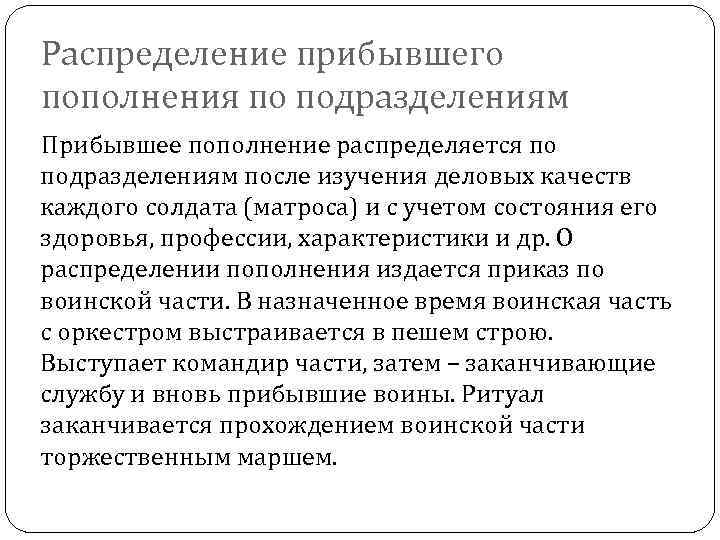 Распределение прибывшего пополнения по подразделениям

Прибывшее пополнение распределяется по подразделениям после изучения деловых качеств каждого солдата (матроса) и с учетом состояния его здоровья, профессии, характеристики и др. О распределении пополнения издается приказ по воинской части. В назначенное время воинская часть с оркестром выстраивается в пешем строю. Выступает командир части, затем – заканчивающие службу и вновь прибывшие воины. Ритуал заканчивается прохождением воинской части торжественным маршем.